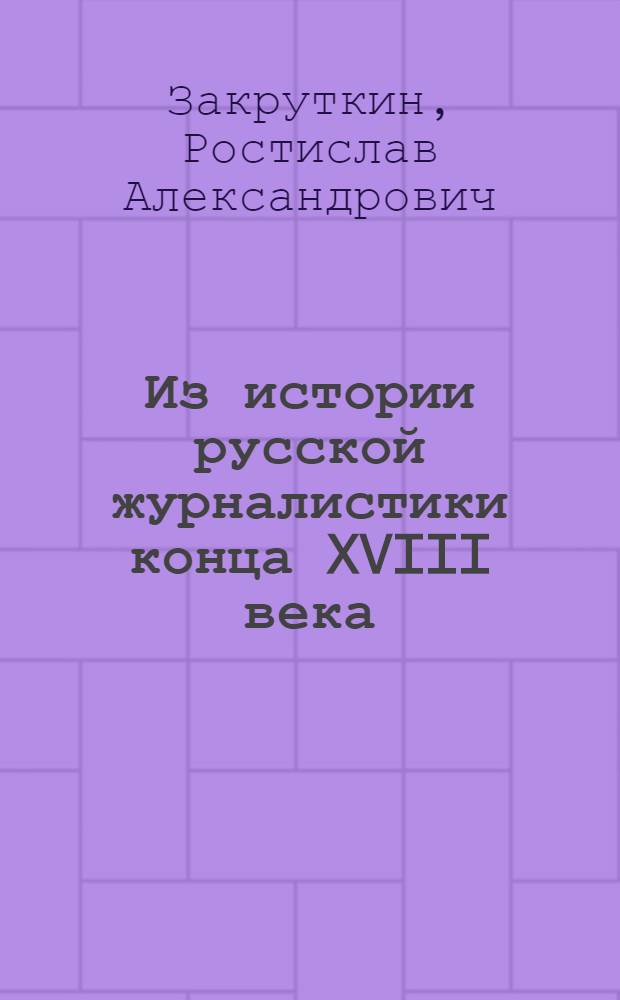 Закруткин, Ростислав Александрович

Из истории русской журналистики конца XVIII века